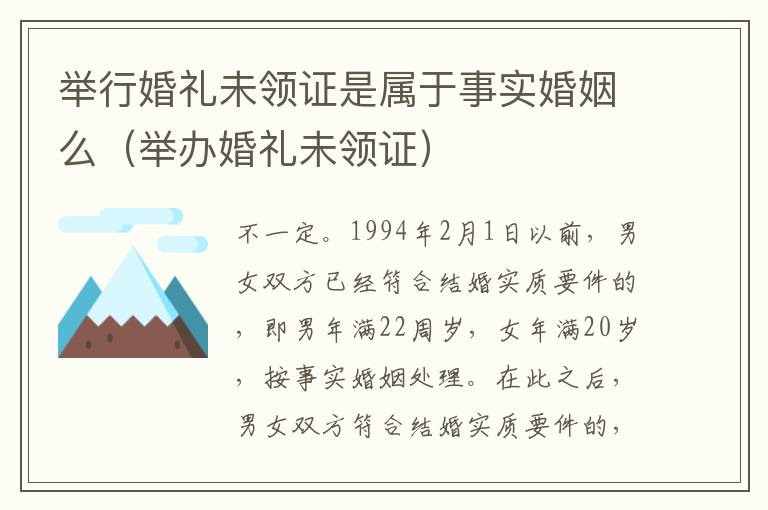 举行婚礼未领证是属于事实婚姻么（举办婚礼未领证）

不一定。1994年2月1日以前，男女双方已经符合结婚实质要件的，即男年满22周岁，女年满20岁，按事实婚姻处理。在此之后，男女双方符合结婚实质要件的，